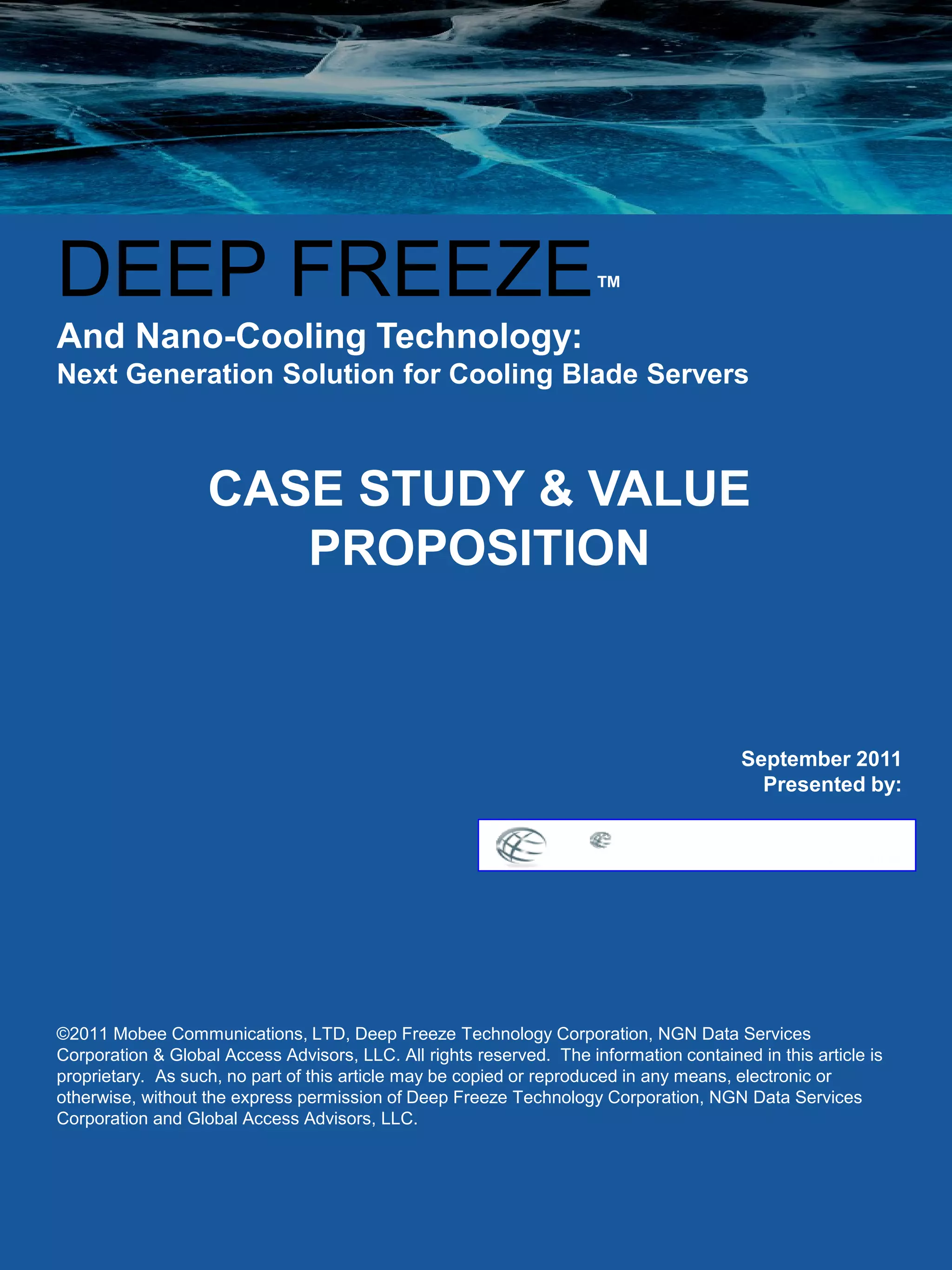 DEEP FREEZE™

And Nano-Cooling Technology:
Next Generation Solution for Cooling Blade Servers

CASE STUDY & VALUE PROPOSITION

September 2011
Presented by:

©2011 Mobee Communications, LTD, Deep Freeze Technology Corporation, NGN Data Services Corporation & Global Access Advisors, LLC. All rights reserved. The information contained in this article is proprietary. As such, no part of this article may be copied or reproduced in any means, electronic or otherwise, without the express permission of Deep Freeze Technology Corporation, NGN Data Services Corporation and Global Access Advisors, LLC.